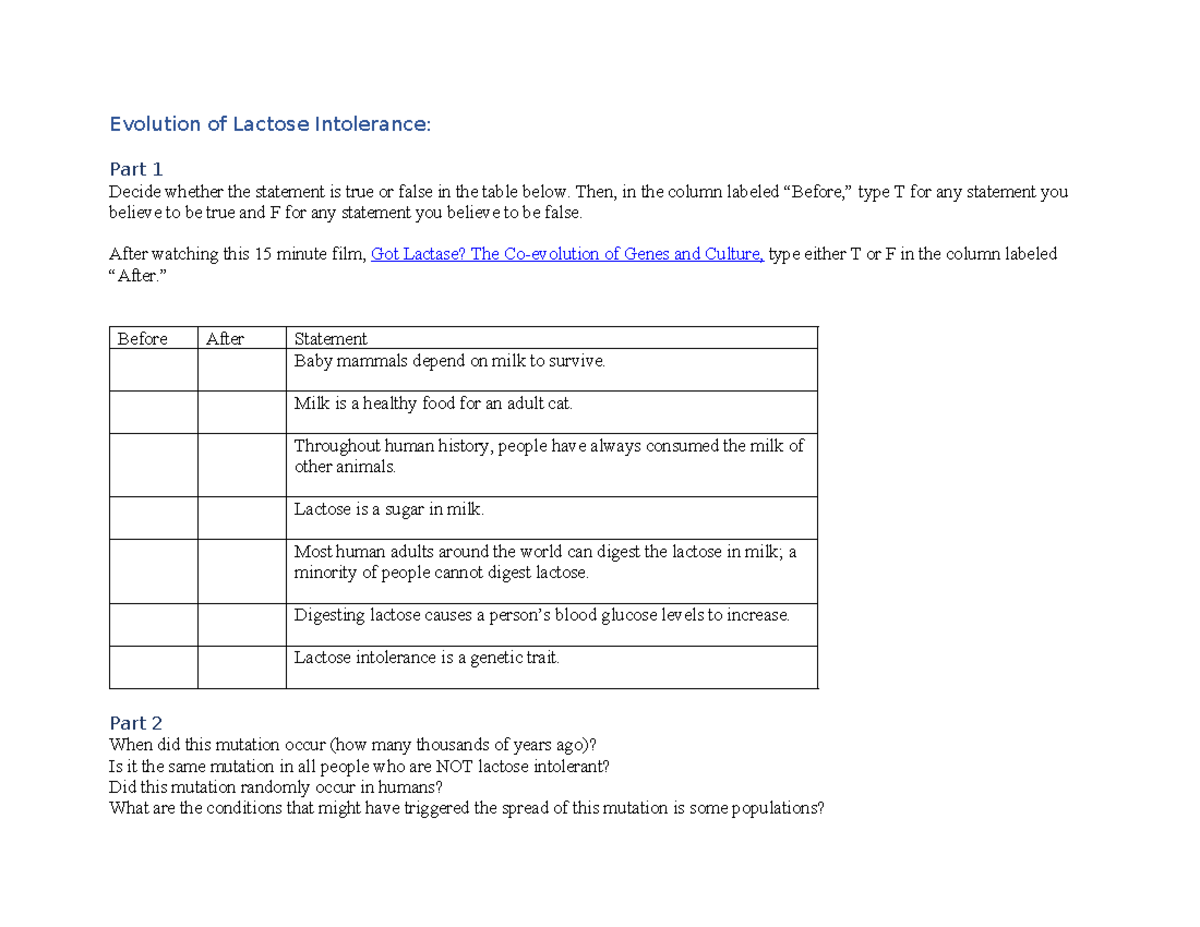 Evolution of Lactose Intolerance:

Part 1
Decide whether the statement is true or false in the table below. Then, in the column labeled “Before,” type T for any statement you believe to be true and F for any statement you believe to be false.

After watching this 15 minute film, Got Lactase? The Co-evolution of Genes and Culture, type either T or F in the column labeled “After.”

| Before | After | Statement |
|---|---|---|
| | | Baby mammals depend on milk to survive. |
| | | Milk is a healthy food for an adult cat. |
| | | Throughout human history, people have always consumed the milk of other animals. |
| | | Lactose is a sugar in milk. |
| | | Most human adults around the world can digest the lactose in milk; a minority of people cannot digest lactose. |
| | | Digesting lactose causes a person’s blood glucose levels to increase. |
| | | Lactose intolerance is a genetic trait. |

Part 2
When did this mutation occur (how many thousands of years ago)?
Is it the same mutation in all people who are NOT lactose intolerant?
Did this mutation randomly occur in humans?
What are the conditions that might have triggered the spread of this mutation is some populations?